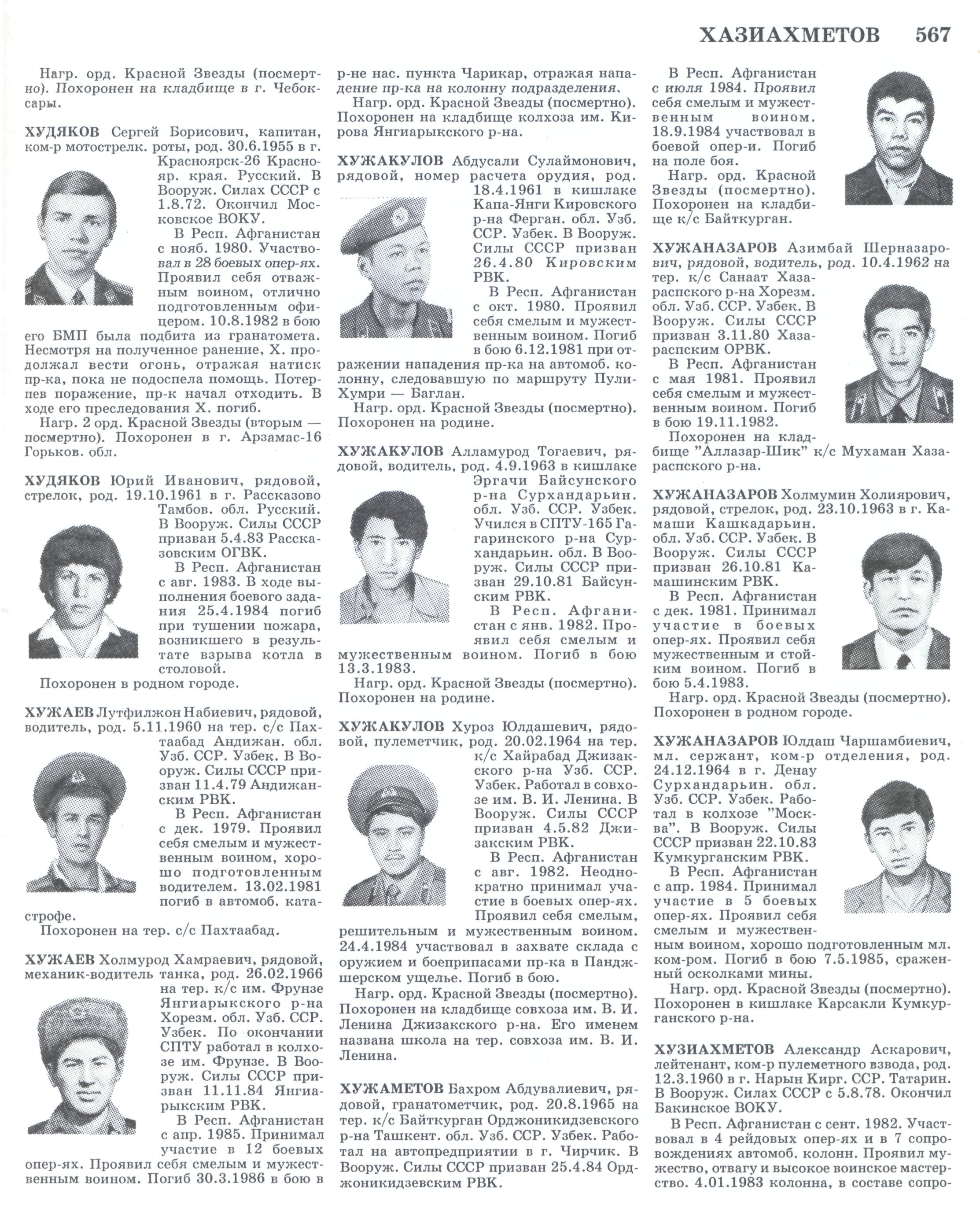 ХАЗИАХМЕТОВ 567

Нагр. орд. Красной Звезды (посмертно). Похоронен на кладбище в г. Чебоксары.

ХУДЯКОВ Сергей Борисович, капитан, ком-р мотострелк. роты, род. 30.6.1955 в г. Красноярск-26 Краснояр. края. Русский. В Вооруж. Силах СССР с 1.8.72. Окончил Московское ВОКУ.

В Респ. Афганистан с нояб. 1980. Участвовал в 28 боевых опер-ях. Проявил себя отважным воином, отлично подготовленным офицером. 10.8.1982 в бою его БМП была подбита из гранатомета. Несмотря на полученное ранение, Х. продолжал вести огонь, отражая натиск пр-ка, пока не подоспела помощь. Потерпев поражение, пр-к начал отходить. В ходе его преследования Х. погиб.

Нагр. 2 орд. Красной Звезды (вторым — посмертно). Похоронен в г. Арзамас-16 Горьков. обл.

ХУДЯКОВ Юрий Иванович, рядовой, стрелок, род. 19.10.1961 в г. Рассказово Тамбов. обл. Русский. В Вооруж. Силы СССР призван 5.4.83 Рассказовским ОГВК.

В Респ. Афганистан с авг. 1983. В ходе выполнения боевого задания 25.4.1984 погиб при тушении пожара, возникшего в результате взрыва котла в столовой.

Похоронен в родном городе.

ХУЖАЕВ Лутфилжон Набиевич, рядовой, водитель, род. 5.11.1960 на тер. с/с Пахтаабад Андижан. обл. Узб. ССР. Узбек. В Вооруж. Силы СССР призван 11.4.79 Андижанским РВК.

В Респ. Афганистан с дек. 1979. Проявил себя смелым и мужественным воином, хорошо подготовленным водителем. 13.02.1981 погиб в автомоб. катастрофе.

Похоронен на тер. с/с Пахтаабад.

ХУЖАЕВ Холмурод Хамраевич, рядовой, механик-водитель танка, род. 26.02.1966 на тер. к/с им. Фрунзе Янгиарыкского р-на Хорезм. обл. Узб. ССР. Узбек. По окончании СПТУ работал в колхозе им. Фрунзе. В Вооруж. Силы СССР призван 11.11.84 Янгиарыкским РВК.

В Респ. Афганистан с апр. 1985. Принимал участие в 12 боевых опер-ях. Проявил себя смелым и мужественным воином. Погиб 30.3.1986 в бою в р-не нас. пункта Чарикар, отражая нападение пр-ка на колонну подразделения.

Нагр. орд. Красной Звезды (посмертно). Похоронен на кладбище колхоза им. Кирова Янгиарыкского р-на.

ХУЖАКУЛОВ Абдусали Сулаймонович, рядовой, номер расчета орудия, род. 18.4.1961 в кишлаке Капа-Янги Кировского р-на Ферган. обл. Узб. ССР. Узбек. В Вооруж. Силы СССР призван 26.4.80 Кировским РВК.

В Респ. Афганистан с окт. 1980. Проявил себя смелым и мужественным воином. Погиб в бою 6.12.1981 при отражении нападения пр-ка на автомоб. колонну, следовавшую по маршруту Пули-Хумри — Баглан.

Нагр. орд. Красной Звезды (посмертно). Похоронен на родине.

ХУЖАКУЛОВ Алламурод Тогаевич, рядовой, водитель, род. 4.9.1963 в кишлаке Эргачи Байсунского р-на Сурхандарьин. обл. Узб. ССР. Узбек. Учился в СПТУ-165 Гагаринского р-на Сурхандарьин. обл. В Вооруж. Силы СССР призван 29.10.81 Байсунским РВК.

В Респ. Афганистан с янв. 1982. Проявил себя смелым и мужественным воином. Погиб в бою 13.3.1983.

Нагр. орд. Красной Звезды (посмертно). Похоронен на родине.

ХУЖАКУЛОВ Хуроз Юлдашевич, рядовой, пулеметчик, род. 20.02.1964 на тер. к/с Хайрабад Джизакского р-на Узб. ССР. Узбек. Работал в совхозе им. В. И. Ленина. В Вооруж. Силы СССР призван 4.5.82 Джизакским РВК.

В Респ. Афганистан с авг. 1982. Неоднократно принимал участие в боевых опер-ях. Проявил себя смелым, решительным и мужественным воином. 24.4.1984 участвовал в захвате склада с оружием и боеприпасами пр-ка в Панджшерском ущелье. Погиб в бою.

Нагр. орд. Красной Звезды (посмертно). Похоронен на кладбище совхоза им. В. И. Ленина Джизакского р-на. Его именем названа школа на тер. совхоза им. В. И. Ленина.

ХУЖАМЕТОВ Бахром Абдувалиевич, рядовой, гранатометчик, род. 20.8.1965 на тер. к/с Байткурган Орджоникидзевского р-на Ташкент. обл. Узб. ССР. Узбек. Работал на автопредприятии в г. Чирчик. В Вооруж. Силы СССР призван 25.4.84 Орджоникидзевским РВК.

В Респ. Афганистан с июля 1984. Проявил себя смелым и мужественным воином. 18.9.1984 участвовал в боевой опер-и. Погиб на поле боя.

Нагр. орд. Красной Звезды (посмертно). Похоронен на кладбище к/с Байткурган.

ХУЖАНАЗАРОВ Азимбай Шерназарович, рядовой, водитель, род. 10.4.1962 на тер. к/с Санаат Хазараспского р-на Хорезм. обл. Узб. ССР. Узбек. В Вооруж. Силы СССР призван 3.11.80 Хазараспским ОРВК.

В Респ. Афганистан с мая 1981. Проявил себя смелым и мужественным воином. Погиб в бою 19.11.1982.

Похоронен на кладбище "Аллазар-Шик" к/с Мухаман Хазараспского р-на.

ХУЖАНАЗАРОВ Холмумин Холиярович, рядовой, стрелок, род. 23.10.1963 в г. Камаши Кашкадарьин. обл. Узб. ССР. Узбек. В Вооруж. Силы СССР призван 26.10.81 Камашинским РВК.

В Респ. Афганистан с дек. 1981. Принимал участие в боевых опер-ях. Проявил себя мужественным и стойким воином. Погиб в бою 5.4.1983.

Нагр. орд. Красной Звезды (посмертно). Похоронен в родном городе.

ХУЖАНАЗАРОВ Юлдаш Чаршамбиевич, мл. сержант, ком-р отделения, род. 24.12.1964 в г. Денау Сурхандарьин. обл. Узб. ССР. Узбек. Работал в колхозе "Москва". В Вооруж. Силы СССР призван 22.10.83 Кумкурганским РВК.

В Респ. Афганистан с апр. 1984. Принимал участие в 5 боевых опер-ях. Проявил себя смелым и мужественным воином, хорошо подготовленным мл. ком-ром. Погиб в бою 7.5.1985, сраженный осколками мины.

Нагр. орд. Красной Звезды (посмертно). Похоронен в кишлаке Карсакли Кумкурганского р-на.

ХУЗИАХМЕТОВ Александр Аскарович, лейтенант, ком-р пулеметного взвода, род. 12.3.1960 в г. Нарын Кирг. ССР. Татарин. В Вооруж. Силах СССР с 5.8.78. Окончил Бакинское ВОКУ.

В Респ. Афганистан с сент. 1982. Участвовал в 4 рейдовых опер-ях и в 7 сопровождениях автомоб. колонн. Проявил мужество, отвагу и высокое воинское мастерство. 4.01.1983 колонна, в составе сопро-